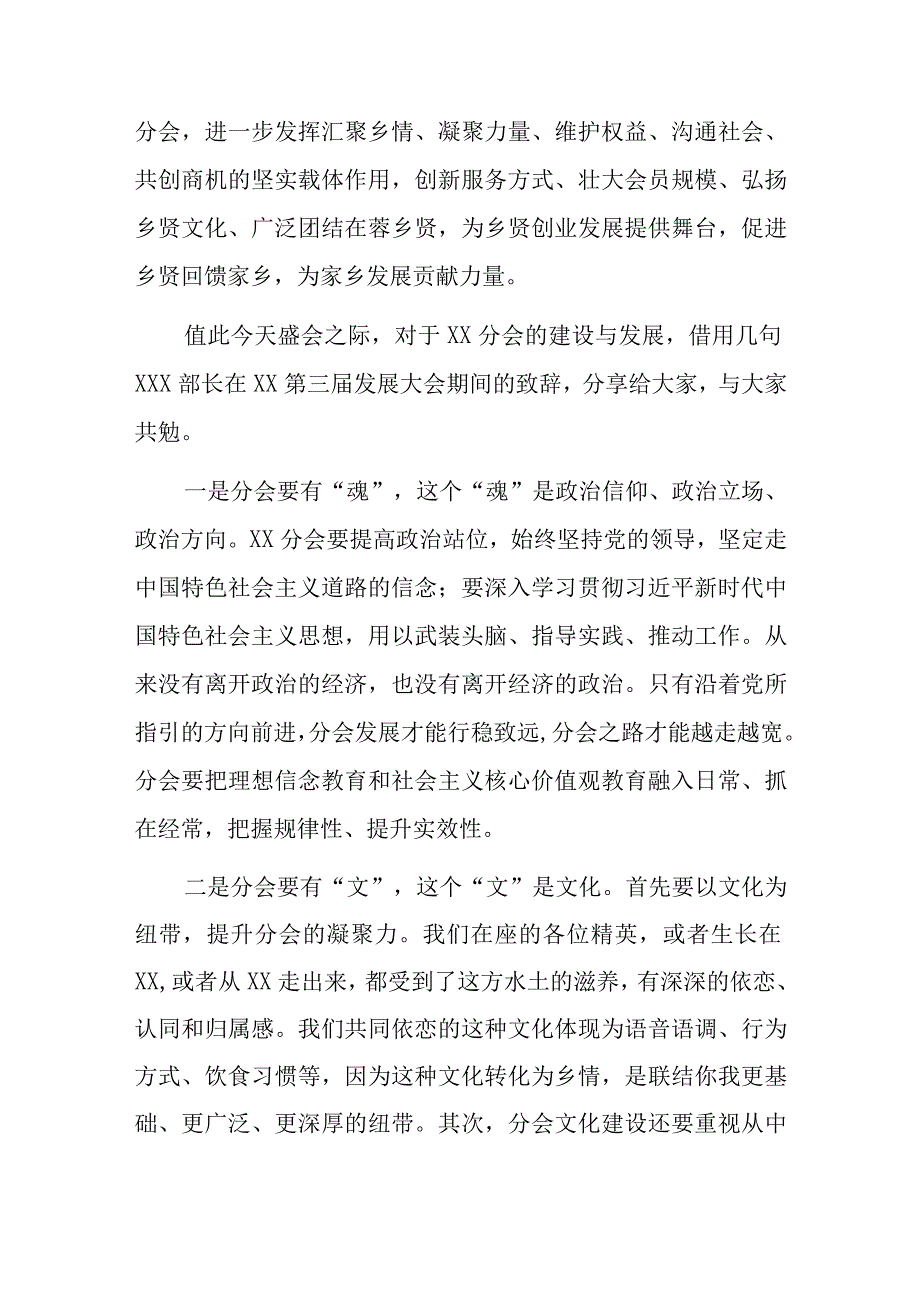 分会，进一步发挥汇聚乡情、凝聚力量、维护权益、沟通社会、共创商机的坚实载体作用，创新服务方式、壮大会员规模、弘扬乡贤文化、广泛团结在蓉乡贤，为乡贤创业发展提供舞台，促进乡贤回馈家乡，为家乡发展贡献力量。

值此今天盛会之际，对于XX分会的建设与发展，借用几句XXX部长在XX第三届发展大会期间的致辞，分享给大家，与大家共勉。

一是分会要有“魂”，这个“魂”是政治信仰、政治立场、政治方向。XX分会要提高政治站位，始终坚持党的领导，坚定走中国特色社会主义道路的信念；要深入学习贯彻习近平新时代中国特色社会主义思想，用以武装头脑、指导实践、推动工作。从来没有离开政治的经济，也没有离开经济的政治。只有沿着党所指引的方向前进，分会发展才能行稳致远，分会之路才能越走越宽。分会要把理想信念教育和社会主义核心价值观教育融入日常、抓在经常，把握规律性、提升实效性。

二是分会要有“文”，这个“文”是文化。首先要以文化为纽带，提升分会的凝聚力。我们在座的各位精英，或者生长在XX，或者从XX走出来，都受到了这方水土的滋养，有深深的依恋、认同和归属感。我们共同依恋的这种文化体现为语音语调、行为方式、饮食习惯等，因为这种文化转化为乡情，是联结你我更基础、更广泛、更深厚的纽带。其次，分会文化建设还要重视从中